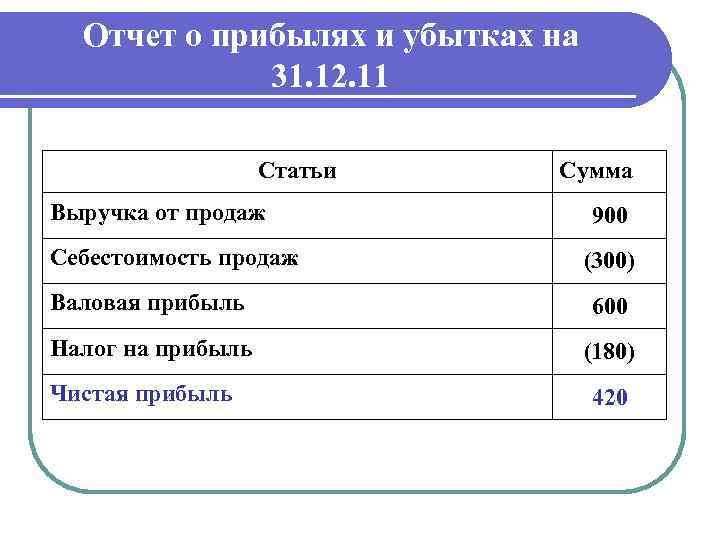 Отчет о прибылях и убытках на 31.12.11

| Статьи | Сумма |
|---|---|
| Выручка от продаж | 900 |
| Себестоимость продаж | (300) |
| Валовая прибыль | 600 |
| Налог на прибыль | (180) |
| Чистая прибыль | 420 |